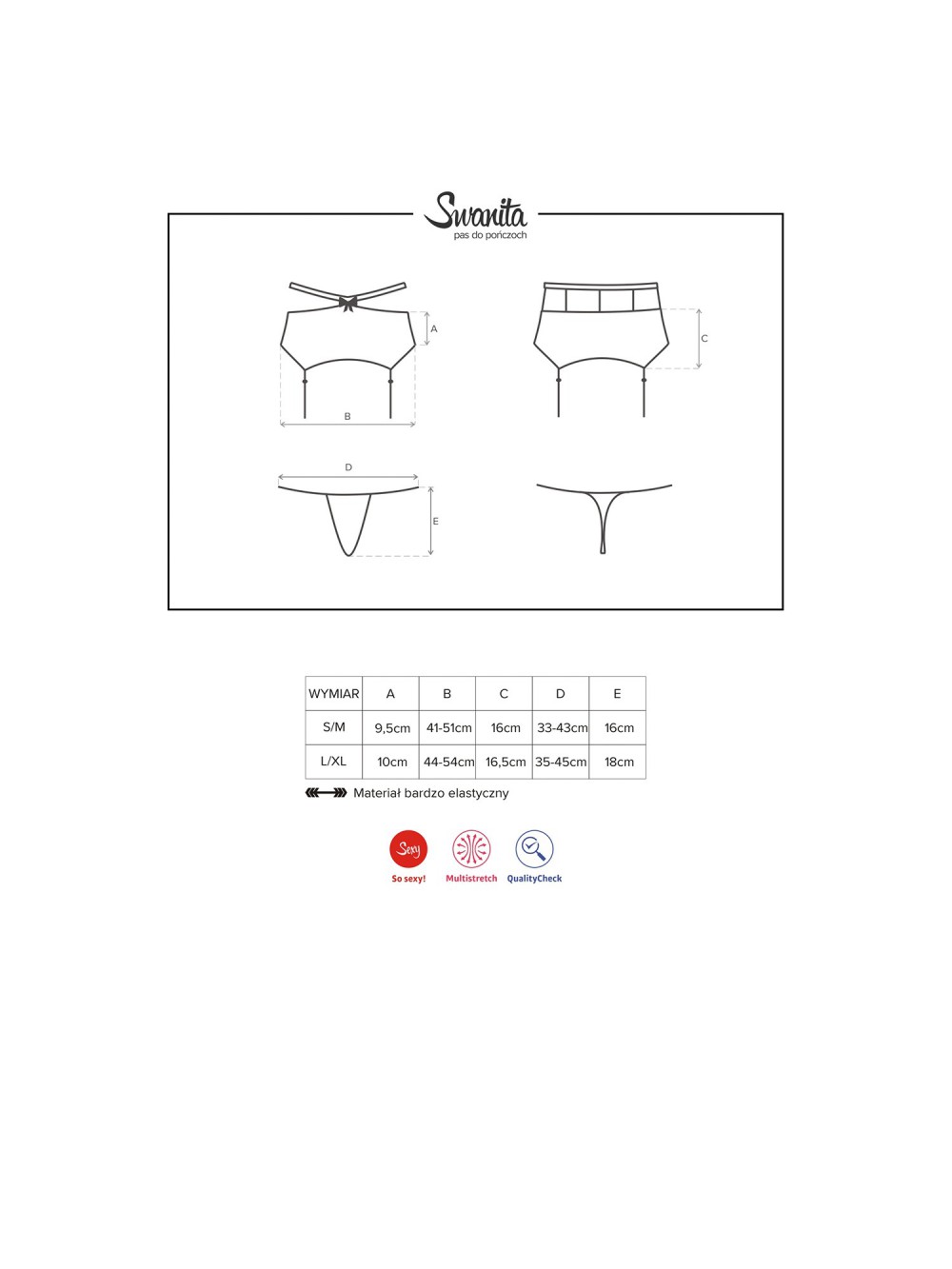 Swanita
pas do pończoch

A
B
C
D
E

| WYMIAR | A | B | C | D | E |
|---|---|---|---|---|---|
| S/M | 9,5cm | 41-51cm | 16cm | 33-43cm | 16cm |
| L/XL | 10cm | 44-54cm | 16,5cm | 35-45cm | 18cm |

Materiał bardzo elastyczny

Sexy
So sexy!
Multistretch
QualityCheck